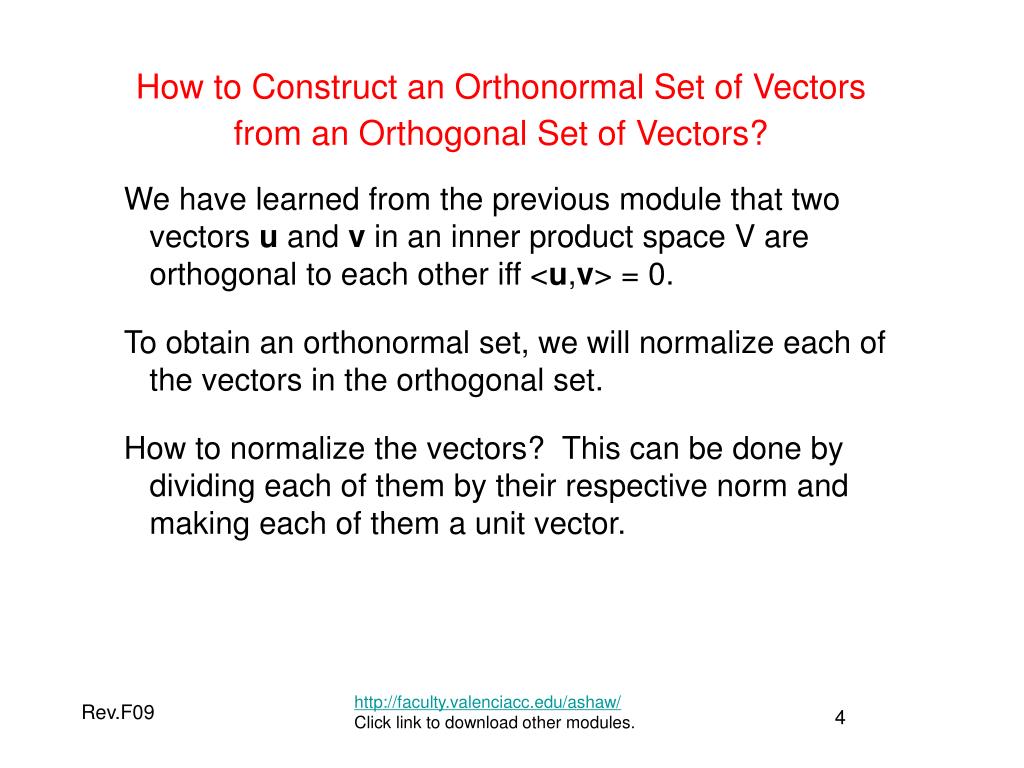 How to Construct an Orthonormal Set of Vectors from an Orthogonal Set of Vectors?

We have learned from the previous module that two vectors **u** and **v** in an inner product space V are orthogonal to each other iff <**u**,**v**> = 0.

To obtain an orthonormal set, we will normalize each of the vectors in the orthogonal set.

How to normalize the vectors?  This can be done by dividing each of them by their respective norm and making each of them a unit vector.

Rev.F09

http://faculty.valenciacc.edu/ashaw/
Click link to download other modules.

4